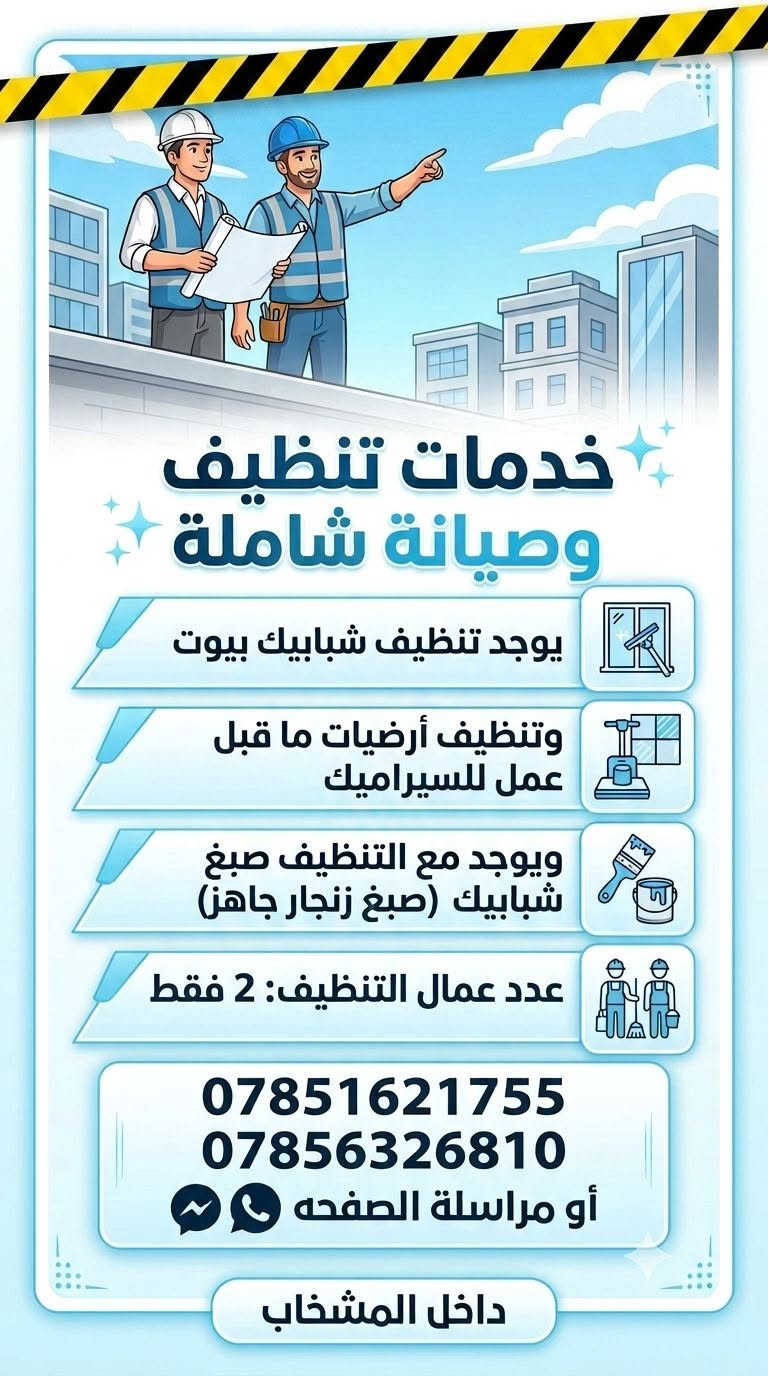 خدمات تنظيف
وصيانة شاملة

يوجد تنظيف شبابيك بيوت

وتنظيف أرضيات ما قبل عمل للسيراميك

ويوجد مع التنظيف صبغ شبابيك (صبغ زنجار جاهز)

عدد عمال التنظيف: 2 فقط

07851621755
07856326810
أو مراسلة الصفحه

داخل المشخاب